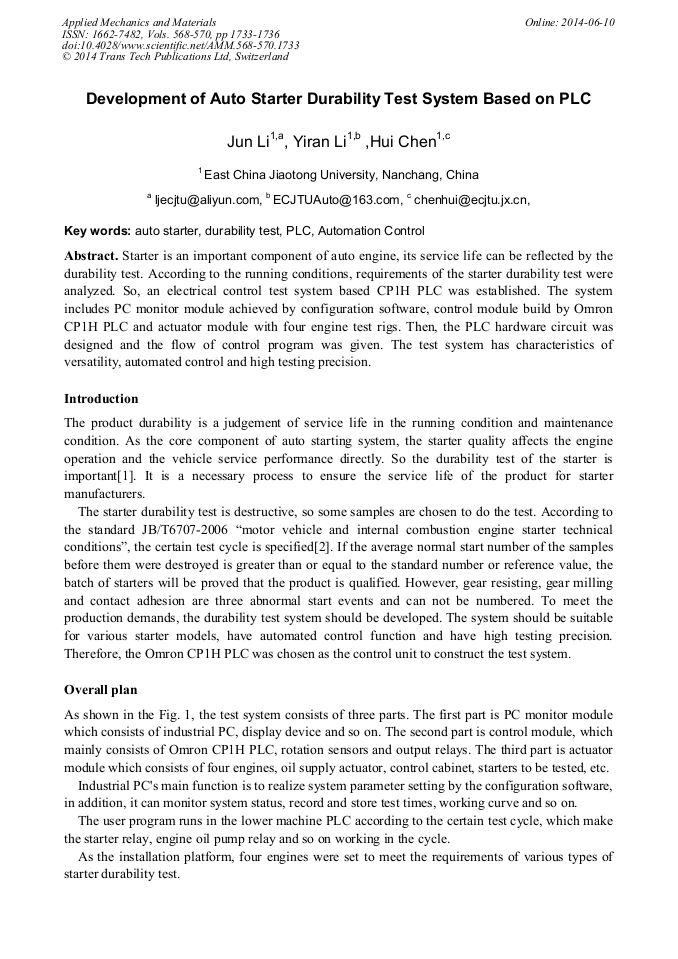 Applied Mechanics and Materials
ISSN: 1662-7482, Vols. 568-570, pp 1733-1736
doi:10.4028/www.scientific.net/AMM.568-570.1733
© 2014 Trans Tech Publications Ltd, Switzerland

Online: 2014-06-10

Development of Auto Starter Durability Test System Based on PLC

Jun Li$^{1,a}$, Yiran Li$^{1,b}$ ,Hui Chen$^{1,c}$

$^{1}$ East China Jiaotong University, Nanchang, China

$^{a}$ ljecjtu@aliyun.com, $^{b}$ ECJTUAuto@163.com, $^{c}$ chenhui@ecjtu.jx.cn,

Key words: auto starter, durability test, PLC, Automation Control

Abstract. Starter is an important component of auto engine, its service life can be reflected by the durability test. According to the running conditions, requirements of the starter durability test were analyzed. So, an electrical control test system based CP1H PLC was established. The system includes PC monitor module achieved by configuration software, control module build by Omron CP1H PLC and actuator module with four engine test rigs. Then, the PLC hardware circuit was designed and the flow of control program was given. The test system has characteristics of versatility, automated control and high testing precision.

Introduction

The product durability is a judgement of service life in the running condition and maintenance condition. As the core component of auto starting system, the starter quality affects the engine operation and the vehicle service performance directly. So the durability test of the starter is important[1]. It is a necessary process to ensure the service life of the product for starter manufacturers.

The starter durability test is destructive, so some samples are chosen to do the test. According to the standard JB/T6707-2006 “motor vehicle and internal combustion engine starter technical conditions”, the certain test cycle is specified[2]. If the average normal start number of the samples before them were destroyed is greater than or equal to the standard number or reference value, the batch of starters will be proved that the product is qualified. However, gear resisting, gear milling and contact adhesion are three abnormal start events and can not be numbered. To meet the production demands, the durability test system should be developed. The system should be suitable for various starter models, have automated control function and have high testing precision. Therefore, the Omron CP1H PLC was chosen as the control unit to construct the test system.

Overall plan

As shown in the Fig. 1, the test system consists of three parts. The first part is PC monitor module which consists of industrial PC, display device and so on. The second part is control module, which mainly consists of Omron CP1H PLC, rotation sensors and output relays. The third part is actuator module which consists of four engines, oil supply actuator, control cabinet, starters to be tested, etc.

Industrial PC's main function is to realize system parameter setting by the configuration software, in addition, it can monitor system status, record and store test times, working curve and so on.

The user program runs in the lower machine PLC according to the certain test cycle, which make the starter relay, engine oil pump relay and so on working in the cycle.

As the installation platform, four engines were set to meet the requirements of various types of starter durability test.